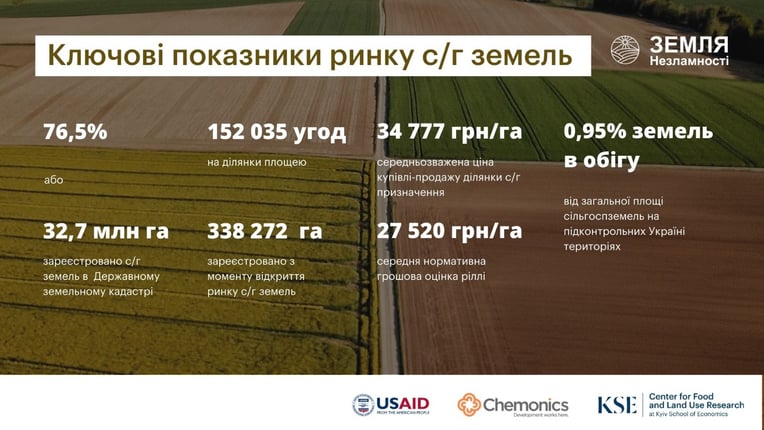 Ключові показники ринку с/г земель

ЗЕМЛЯ
Незламності

76,5%

або

32,7 млн га

зареєстровано с/г земель в Державному земельному кадастрі

152 035 угод

на ділянки площею

338 272 га

зареєстровано з моменту відкриття ринку с/г земель

34 777 грн/га

середньозважена ціна купівлі-продажу ділянки с/г призначення

27 520 грн/га

середня нормативна грошова оцінка ріллі

0,95% земель в обігу

від загальної площі сільгоспземель на підконтрольних Україні територіях

USAID
FROM THE AMERICAN PEOPLE

Chemonics
Development works here.

KSE Center for Food and Land Use Research at Kyiv School of Economics